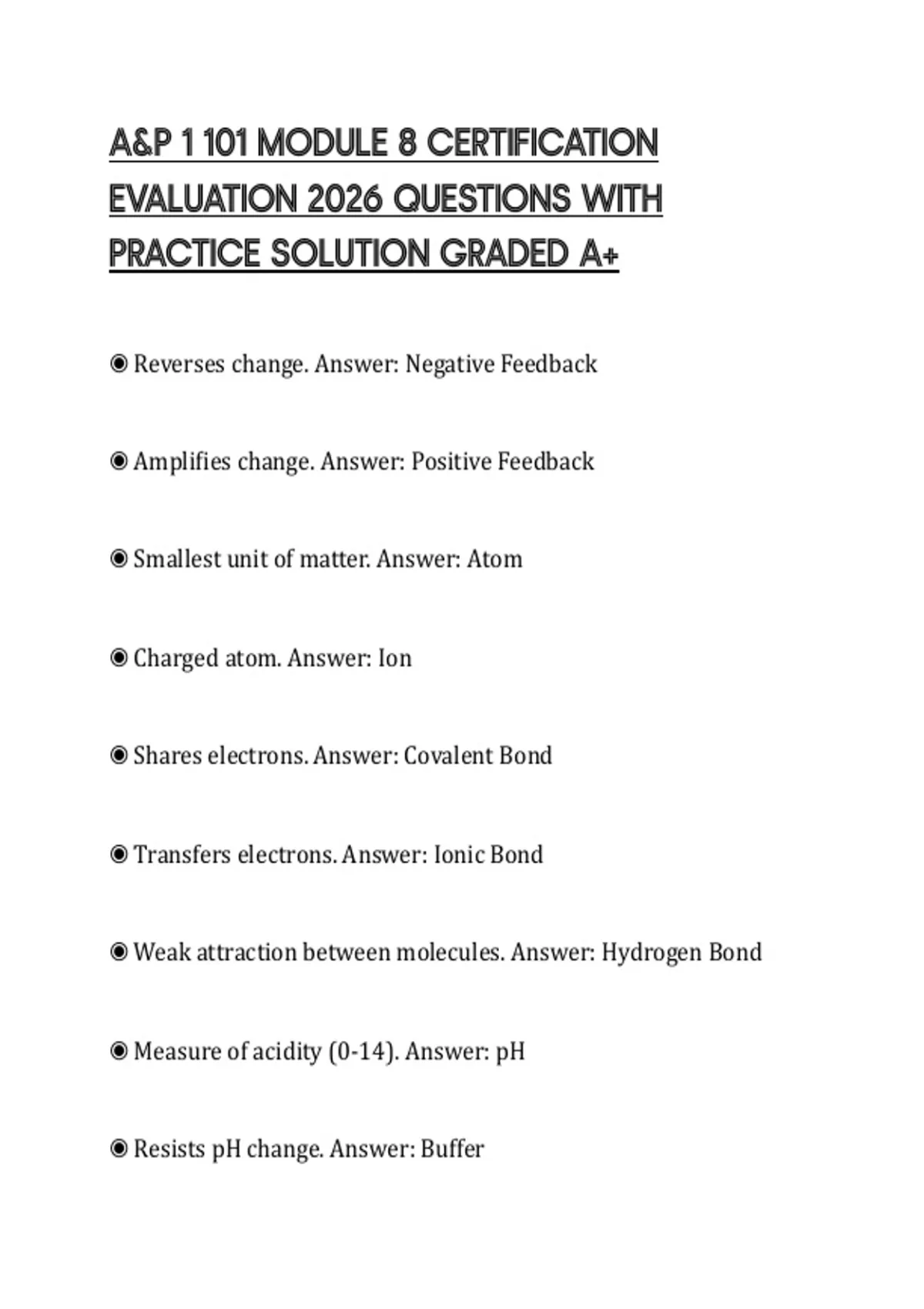 A&P 1 101 MODULE 8 CERTIFICATION EVALUATION 2026 QUESTIONS WITH PRACTICE SOLUTION GRADED A+

◉ Reverses change. Answer: Negative Feedback

◉ Amplifies change. Answer: Positive Feedback

◉ Smallest unit of matter. Answer: Atom

◉ Charged atom. Answer: Ion

◉ Shares electrons. Answer: Covalent Bond

◉ Transfers electrons. Answer: Ionic Bond

◉ Weak attraction between molecules. Answer: Hydrogen Bond

◉ Measure of acidity (0-14). Answer: pH

◉ Resists pH change. Answer: Buffer